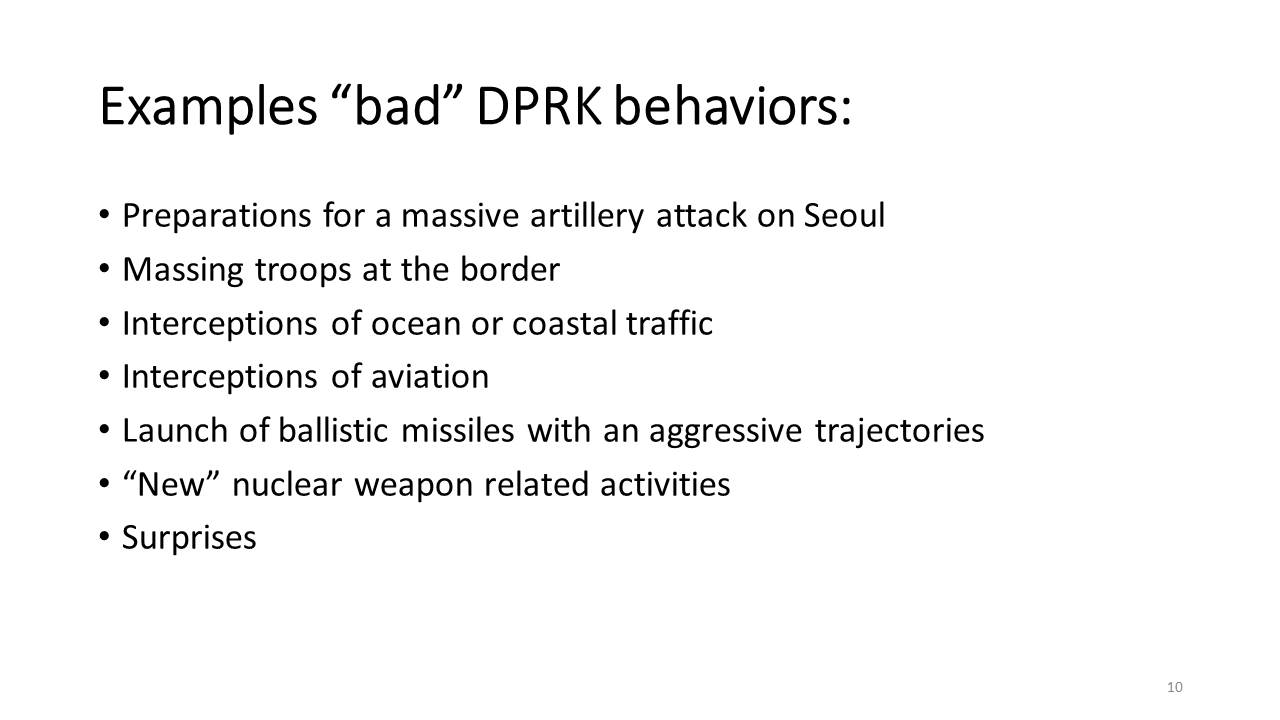 Examples “bad” DPRK behaviors:

• Preparations for a massive artillery attack on Seoul
• Massing troops at the border
• Interceptions of ocean or coastal traffic
• Interceptions of aviation
• Launch of ballistic missiles with an aggressive trajectories
• “New” nuclear weapon related activities
• Surprises

10